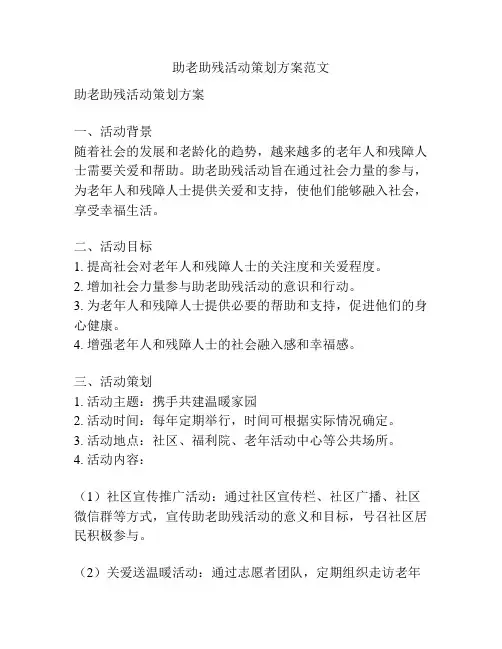 助老助残活动策划方案范文

助老助残活动策划方案

一、活动背景
随着社会的发展和老龄化的趋势，越来越多的老年人和残障人士需要关爱和帮助。助老助残活动旨在通过社会力量的参与，为老年人和残障人士提供关爱和支持，使他们能够融入社会，享受幸福生活。

二、活动目标
1. 提高社会对老年人和残障人士的关注度和关爱程度。
2. 增加社会力量参与助老助残活动的意识和行动。
3. 为老年人和残障人士提供必要的帮助和支持，促进他们的身心健康。
4. 增强老年人和残障人士的社会融入感和幸福感。

三、活动策划
1. 活动主题：携手共建温暖家园
2. 活动时间：每年定期举行，时间可根据实际情况确定。
3. 活动地点：社区、福利院、老年活动中心等公共场所。
4. 活动内容：

（1）社区宣传推广活动：通过社区宣传栏、社区广播、社区微信群等方式，宣传助老助残活动的意义和目标，号召社区居民积极参与。

（2）关爱送温暖活动：通过志愿者团队，定期组织走访老年